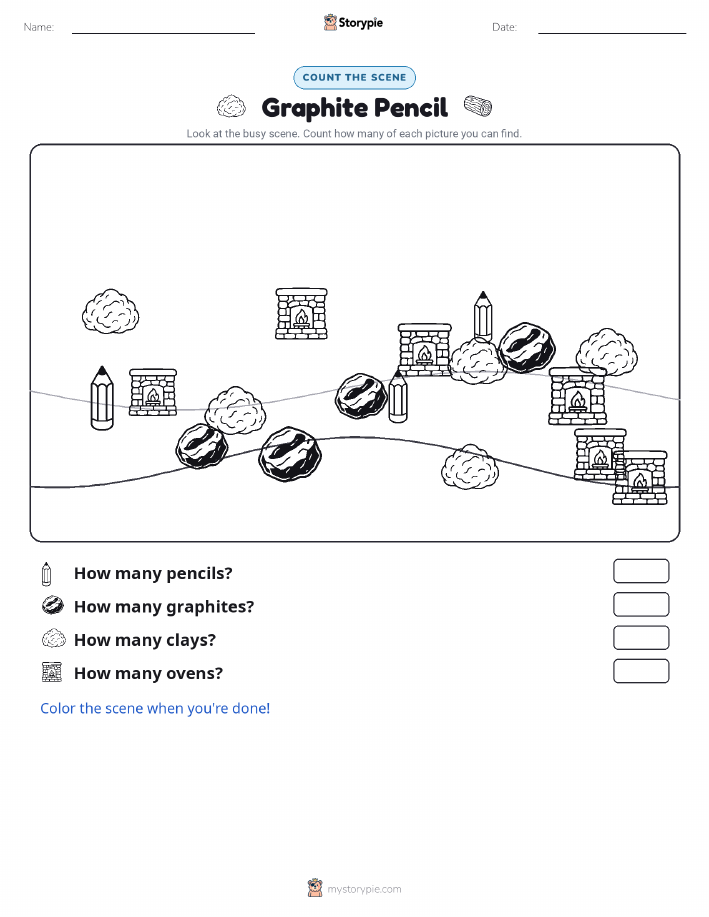 Name:

Storypie

Date:

COUNT THE SCENE

Graphite Pencil

Look at the busy scene. Count how many of each picture you can find.

How many pencils?

How many graphites?

How many clays?

How many ovens?

Color the scene when you're done!

mystorypie.com